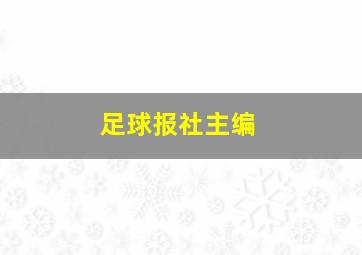 足球报社主编